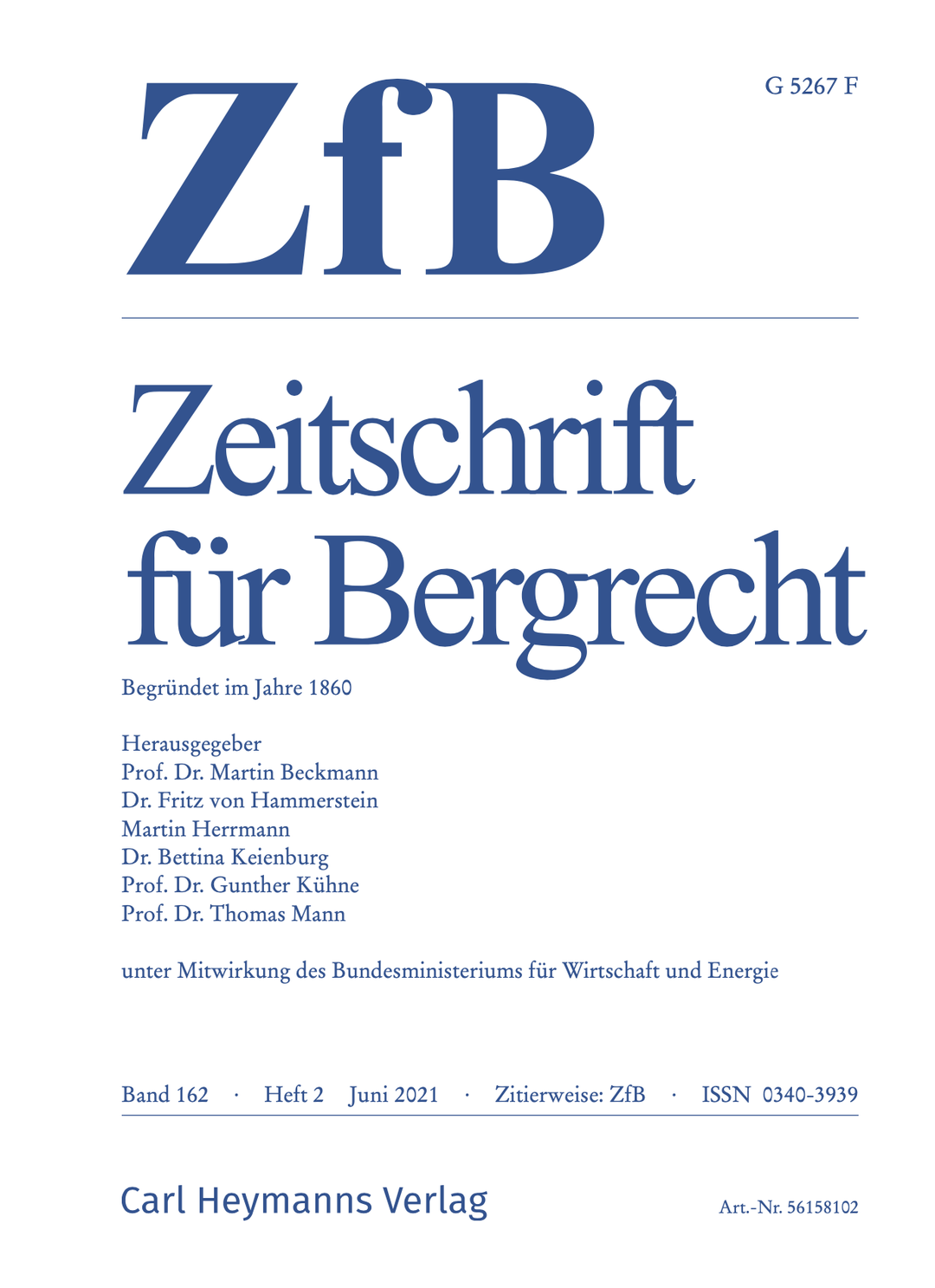 ZfB

G 5267 F

Zeitschrift für Bergrecht

Begründet im Jahre 1860

Herausgegeber
Prof. Dr. Martin Beckmann
Dr. Fritz von Hammerstein
Martin Herrmann
Dr. Bettina Keienburg
Prof. Dr. Gunther Kühne
Prof. Dr. Thomas Mann

unter Mitwirkung des Bundesministeriums für Wirtschaft und Energie

Band 162 · Heft 2 Juni 2021 · Zitierweise: ZfB · ISSN 0340-3939

Carl Heymanns Verlag

Art.-Nr. 56158102